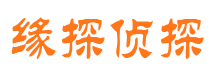 缘探侦探